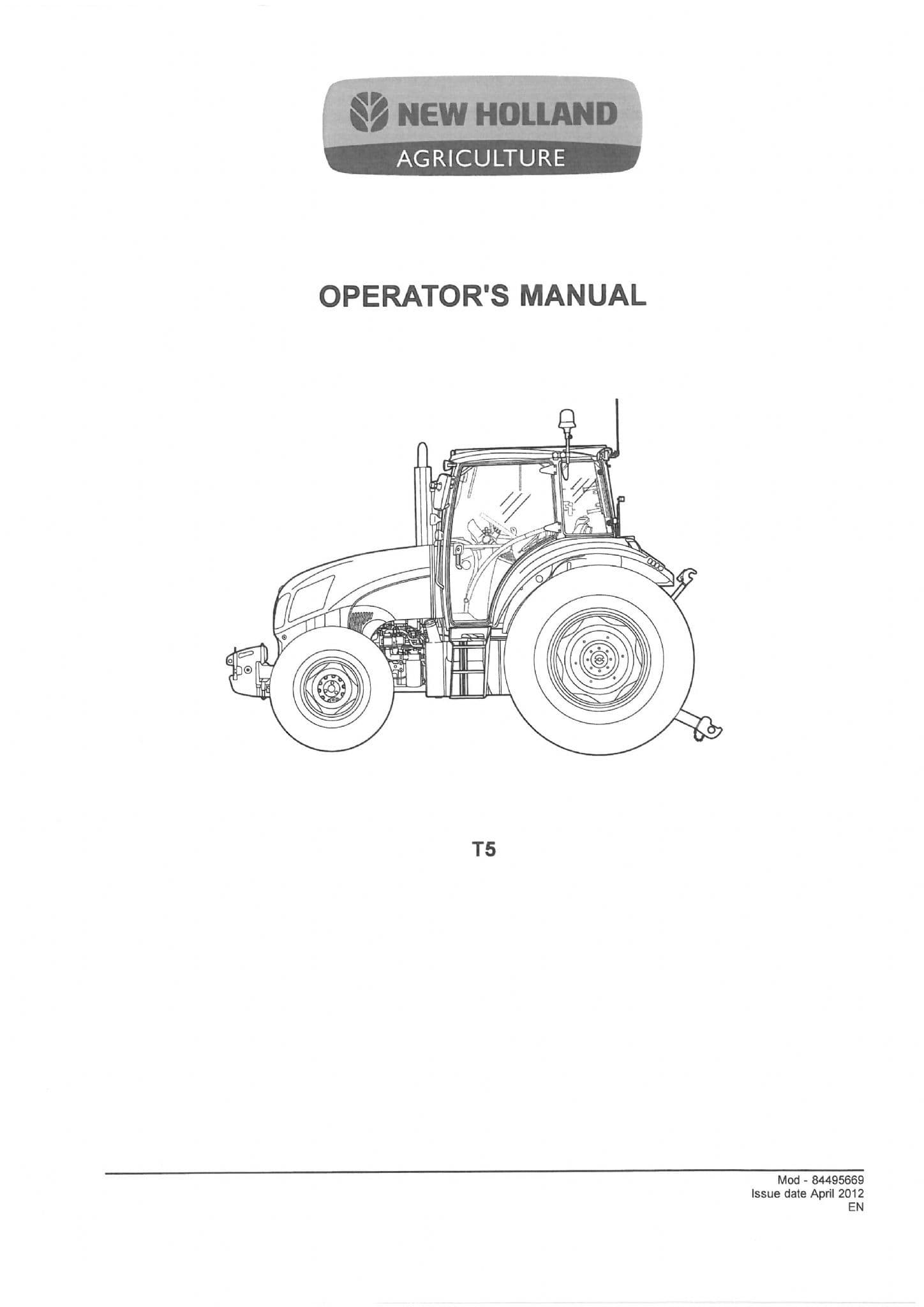 NEW HOLLAND
AGRICULTURE

OPERATOR'S MANUAL

T5

Mod - 84495669
Issue date April 2012
EN